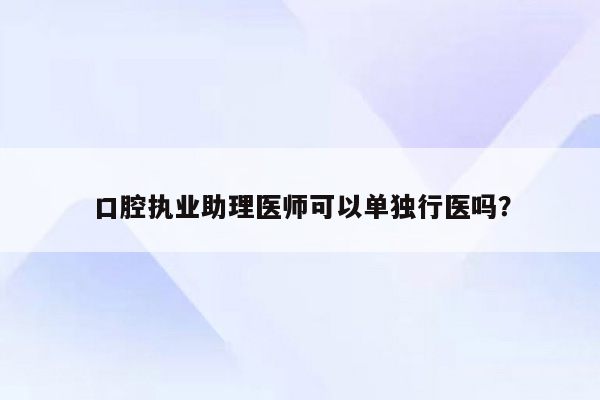 口腔执业助理医师可以单独行医吗？